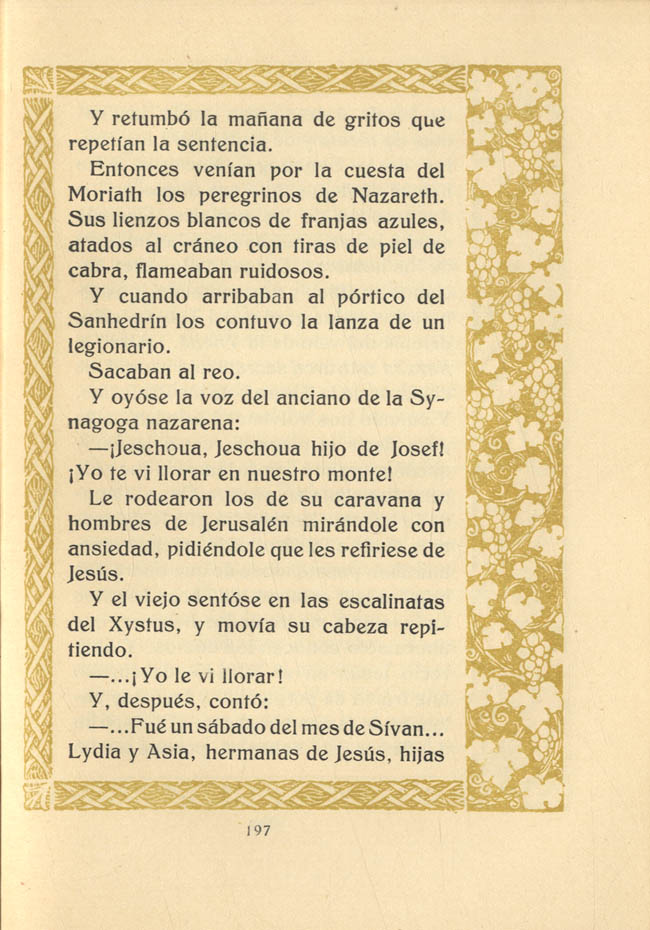 Y retumbó la mañana de gritos que repetían la sentencia.

Entonces venían por la cuesta del Moriath los peregrinos de Nazareth. Sus lienzos blancos de franjas azules, atados al cráneo con tiras de piel de cabra, flameaban ruidosos.

Y cuando arribaban al pórtico del Sanhedrín los contuvo la lanza de un legionario.

Sacaban al reo.

Y oyóse la voz del anciano de la Synagoga nazarena:

—¡Jeschoua, Jeschoua hijo de Josef! ¡Yo te vi llorar en nuestro monte!

Le rodearon los de su caravana y hombres de Jerusalén mirándole con ansiedad, pidiéndole que les refiriese de Jesús.

Y el viejo sentóse en las escalinatas del Xystus, y movía su cabeza repitiendo.

—...¡Yo le vi llorar!

Y, después, contó:

—...Fué un sábado del mes de Sívan... Lydia y Asia, hermanas de Jesús, hijas

197